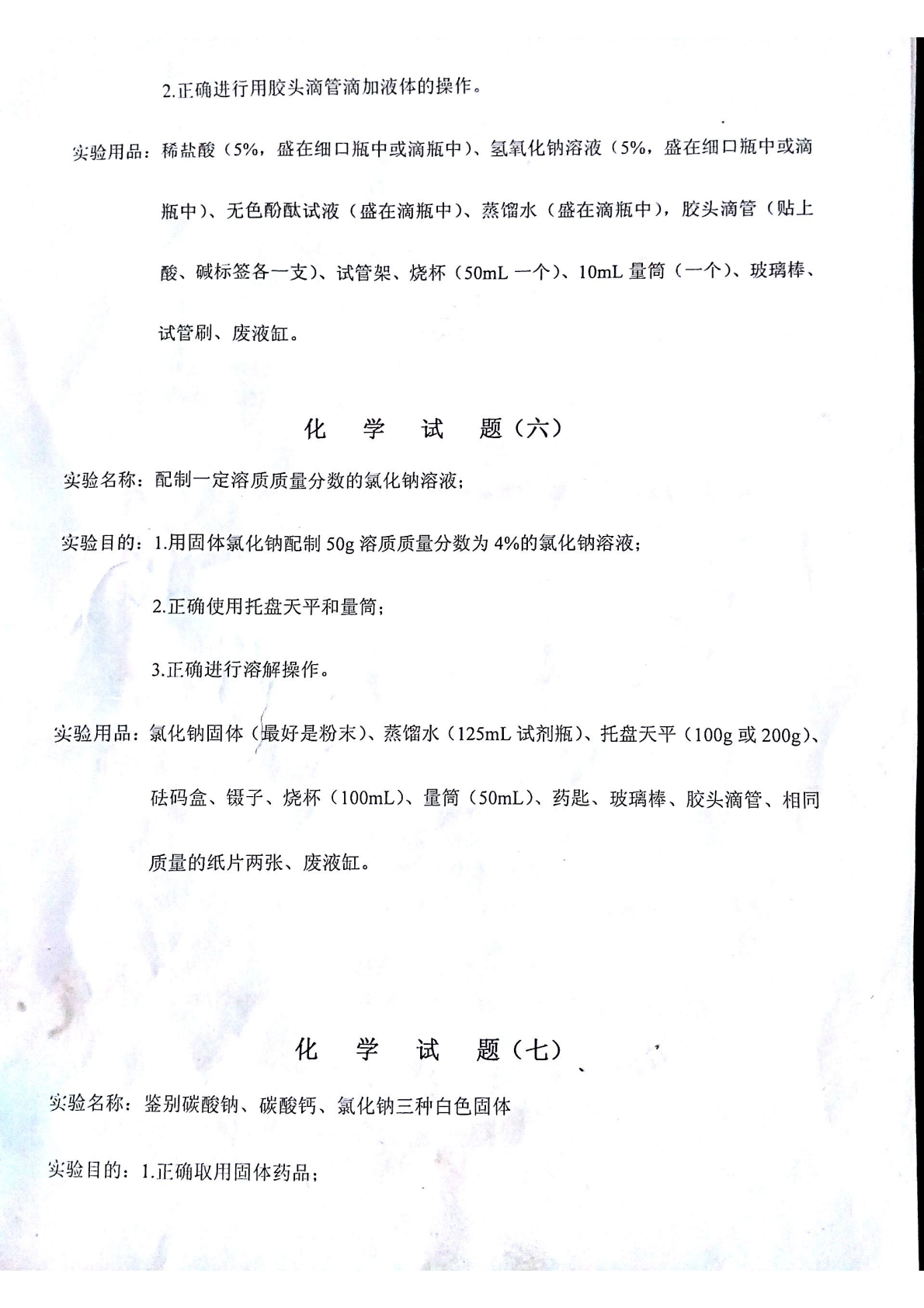 2.正确进行用胶头滴管滴加液体的操作。

实验用品：稀盐酸（5%，盛在细口瓶中或滴瓶中）、氢氧化钠溶液（5%，盛在细口瓶中或滴瓶中）、无色酚酞试液（盛在滴瓶中）、蒸馏水（盛在滴瓶中），胶头滴管（贴上酸、碱标签各一支）、试管架、烧杯（50mL 一个）、10mL 量筒（一个）、玻璃棒、试管刷、废液缸。

化 学 试 题（六）

实验名称：配制一定溶质质量分数的氯化钠溶液；

实验目的：1.用固体氯化钠配制 50g 溶质质量分数为 4%的氯化钠溶液；

2.正确使用托盘天平和量筒；

3.正确进行溶解操作。

实验用品：氯化钠固体（最好是粉末）、蒸馏水（125mL 试剂瓶）、托盘天平（100g 或 200g）、砝码盒、镊子、烧杯（100mL）、量筒（50mL）、药匙、玻璃棒、胶头滴管、相同质量的纸片两张、废液缸。

化 学 试 题（七）

实验名称：鉴别碳酸钠、碳酸钙、氯化钠三种白色固体

实验目的：1.正确取用固体药品；